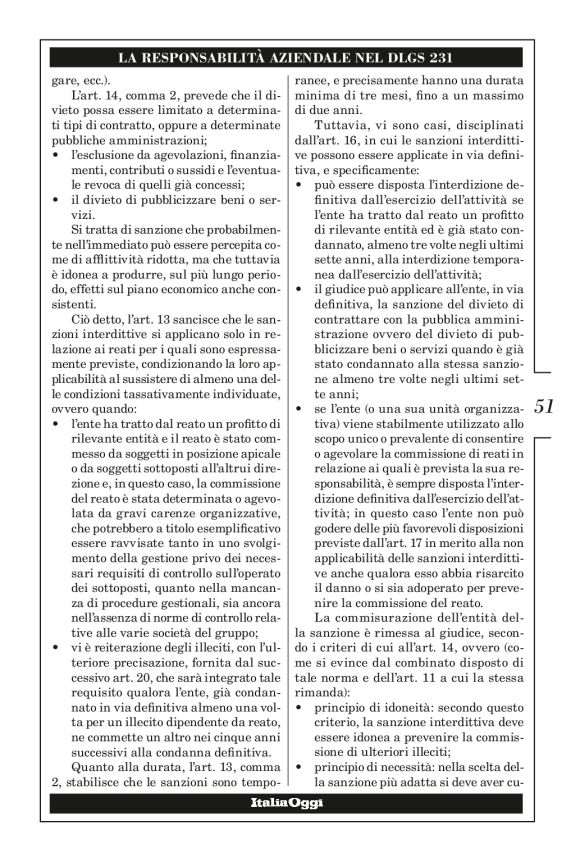 LA RESPONSABILITÀ AZIENDALE NEL DLGS 231

gare, ecc.).

L'art. 14, comma 2, prevede che il divieto possa essere limitato a determinati tipi di contratto, oppure a determinate pubbliche amministrazioni;

• l'esclusione da agevolazioni, finanziamenti, contributi o sussidi e l'eventuale revoca di quelli già concessi;
• il divieto di pubblicizzare beni o servizi.

Si tratta di sanzione che probabilmente nell'immediato può essere percepita come di afflittività ridotta, ma che tuttavia è idonea a produrre, sul più lungo periodo, effetti sul piano economico anche consistenti.

Ciò detto, l'art. 13 sancisce che le sanzioni interdittive si applicano solo in relazione ai reati per i quali sono espressamente previste, condizionando la loro applicabilità al sussistere di almeno una delle condizioni tassativamente individuate, ovvero quando:

• l'ente ha tratto dal reato un profitto di rilevante entità e il reato è stato commesso da soggetti in posizione apicale o da soggetti sottoposti all'altrui direzione e, in questo caso, la commissione del reato è stata determinata o agevolata da gravi carenze organizzative, che potrebbero a titolo esemplificativo essere ravvisate tanto in uno svolgimento della gestione privo dei necessari requisiti di controllo sull'operato dei sottoposti, quanto nella mancanza di procedure gestionali, sia ancora nell'assenza di norme di controllo relative alle varie società del gruppo;
• vi è reiterazione degli illeciti, con l'ulteriore precisazione, fornita dal successivo art. 20, che sarà integrato tale requisito qualora l'ente, già condannato in via definitiva almeno una volta per un illecito dipendente da reato, ne commette un altro nei cinque anni successivi alla condanna definitiva.

Quanto alla durata, l'art. 13, comma 2, stabilisce che le sanzioni sono temporanee, e precisamente hanno una durata minima di tre mesi, fino a un massimo di due anni.

Tuttavia, vi sono casi, disciplinati dall'art. 16, in cui le sanzioni interdittive possono essere applicate in via definitiva, e specificamente:

• può essere disposta l'interdizione definitiva dall'esercizio dell'attività se l'ente ha tratto dal reato un profitto di rilevante entità ed è già stato condannato, almeno tre volte negli ultimi sette anni, alla interdizione temporanea dall'esercizio dell'attività;
• il giudice può applicare all'ente, in via definitiva, la sanzione del divieto di contrattare con la pubblica amministrazione ovvero del divieto di pubblicizzare beni o servizi quando è già stato condannato alla stessa sanzione almeno tre volte negli ultimi sette anni;
• se l'ente (o una sua unità organizzativa) viene stabilmente utilizzato allo scopo unico o prevalente di consentire o agevolare la commissione di reati in relazione ai quali è prevista la sua responsabilità, è sempre disposta l'interdizione definitiva dall'esercizio dell'attività; in questo caso l'ente non può godere delle più favorevoli disposizioni previste dall'art. 17 in merito alla non applicabilità delle sanzioni interdittive anche qualora esso abbia risarcito il danno o si sia adoperato per prevenire la commissione del reato.

La commisurazione dell'entità della sanzione è rimessa al giudice, secondo i criteri di cui all'art. 14, ovvero (come si evince dal combinato disposto di tale norma e dell'art. 11 a cui la stessa rimanda):

• principio di idoneità: secondo questo criterio, la sanzione interdittiva deve essere idonea a prevenire la commissione di ulteriori illeciti;
• principio di necessità: nella scelta della sanzione più adatta si deve aver cu-

51

ItaliaOggi